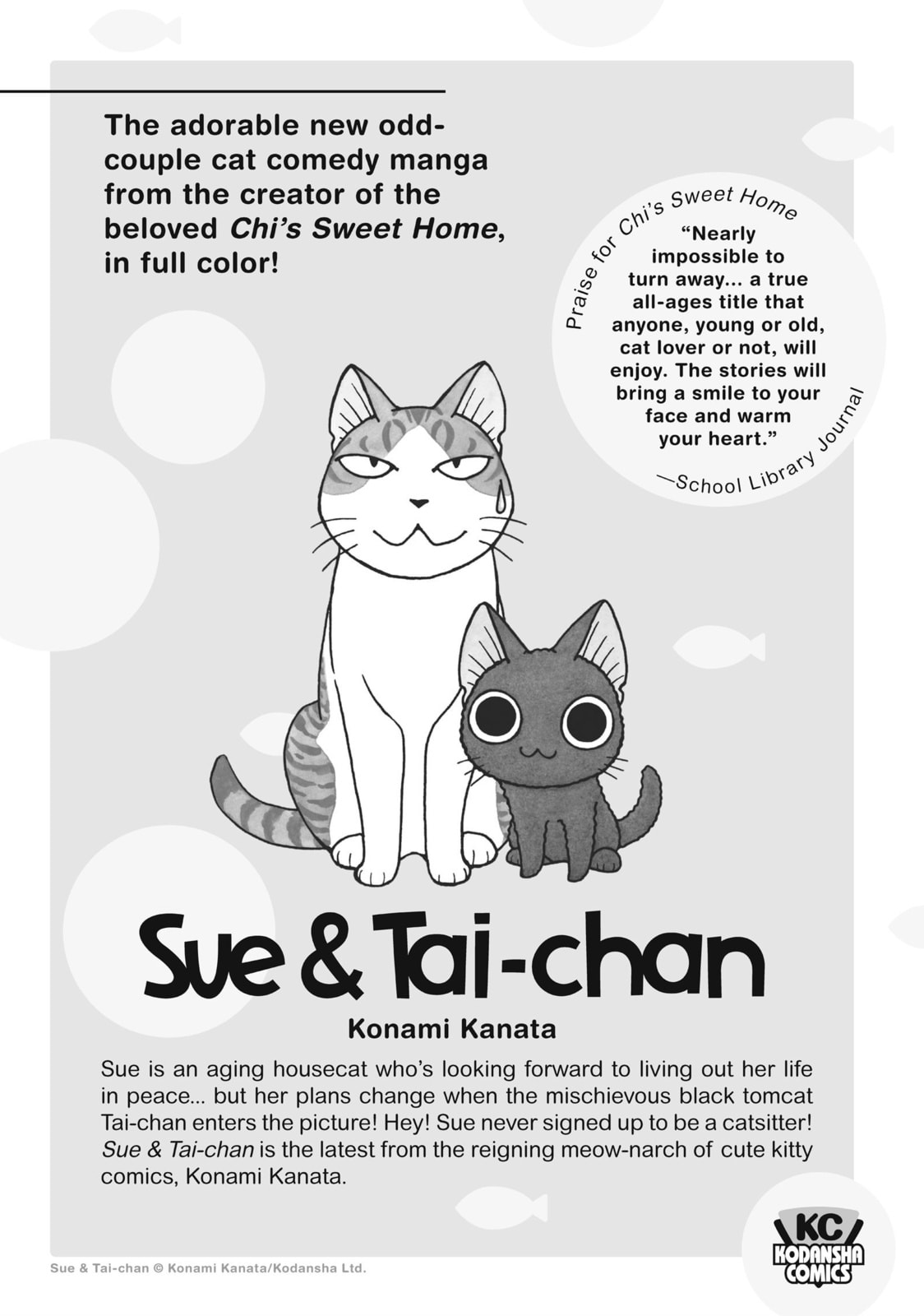 The adorable new odd-couple cat comedy manga from the creator of the beloved Chi's Sweet Home, in full color!

Praise for Chi's Sweet Home

"Nearly impossible to turn away... a true all-ages title that anyone, young or old, cat lover or not, will enjoy. The stories will bring a smile to your face and warm your heart."

—School Library Journal

Sue & Tai-chan

Konami Kanata

Sue is an aging housecat who's looking forward to living out her life in peace... but her plans change when the mischievous black tomcat Tai-chan enters the picture! Hey! Sue never signed up to be a catsitter! Sue & Tai-chan is the latest from the reigning meow-narch of cute kitty comics, Konami Kanata.

Sue & Tai-chan © Konami Kanata/Kodansha Ltd.

KC
KODANSHA
COMICS